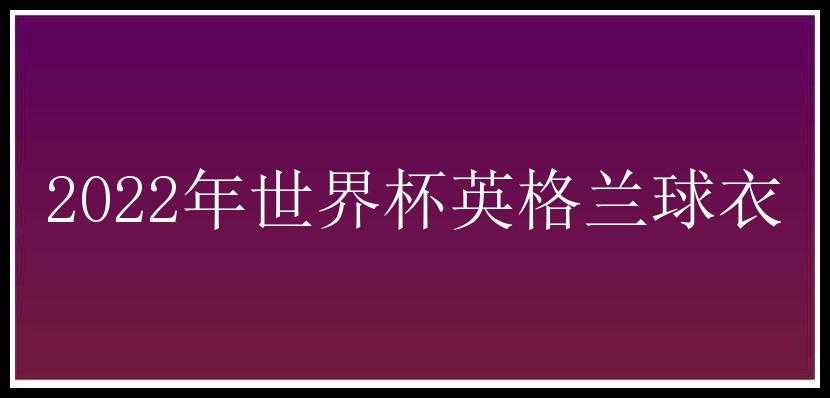 2022年世界杯英格兰球衣